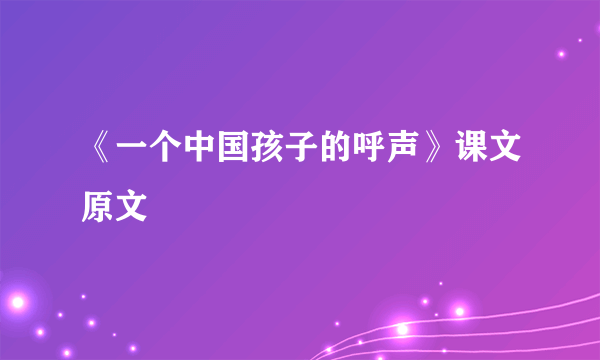 《一个中国孩子的呼声》课文原文